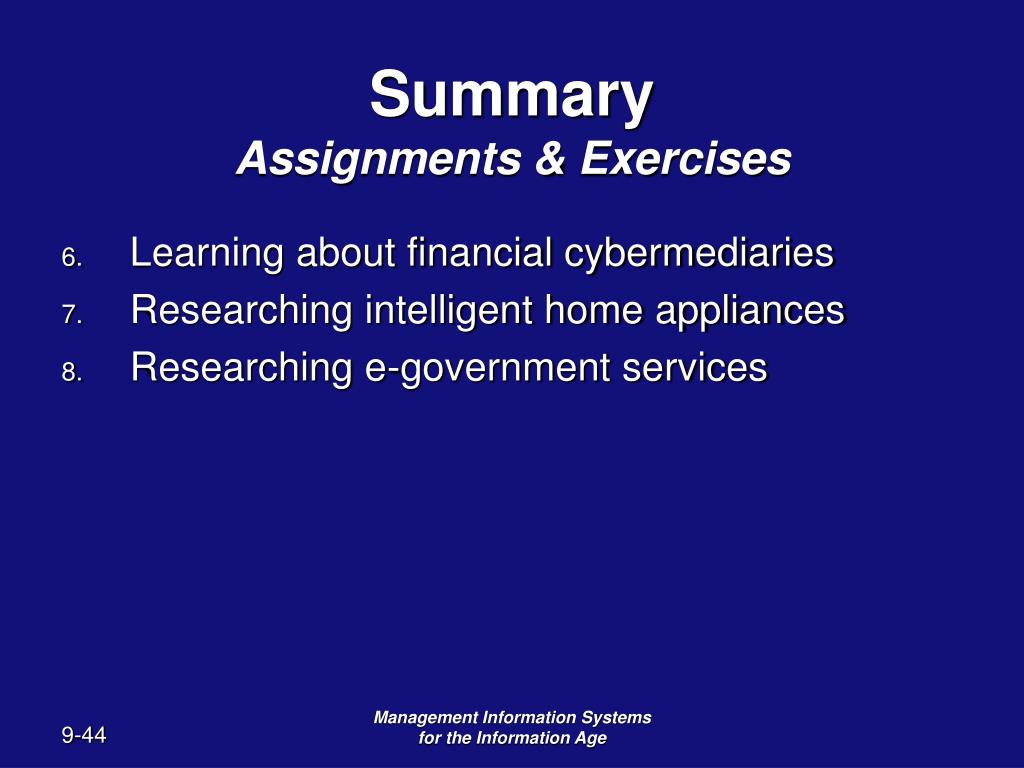 Summary
Assignments & Exercises

6. Learning about financial cybermediaries
7. Researching intelligent home appliances
8. Researching e-government services

9-44

Management Information Systems
for the Information Age